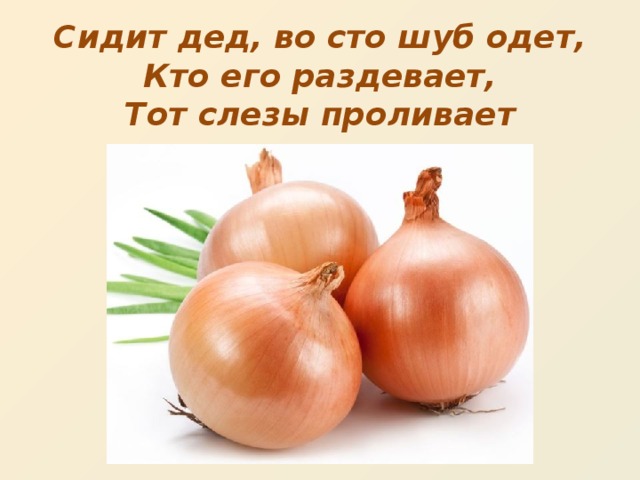 Сидит дед, во сто шуб одет,
Кто его раздевает,
Тот слезы проливает